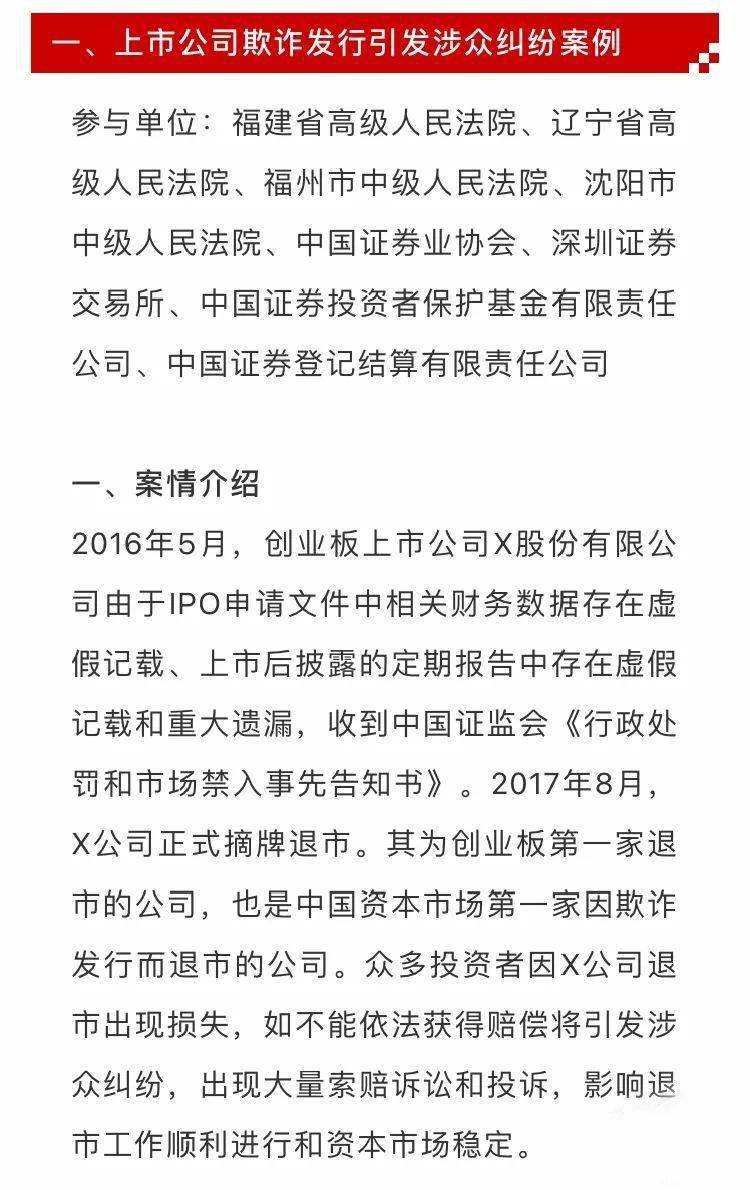 一、上市公司欺诈发行引发涉众纠纷案例

参与单位：福建省高级人民法院、辽宁省高级人民法院、福州市中级人民法院、沈阳市中级人民法院、中国证券业协会、深圳证券交易所、中国证券投资者保护基金有限责任公司、中国证券登记结算有限责任公司

一、案情介绍
2016年5月，创业板上市公司X股份有限公司由于IPO申请文件中相关财务数据存在虚假记载、上市后披露的定期报告中存在虚假记载和重大遗漏，收到中国证监会《行政处罚和市场禁入事先告知书》。2017年8月，X公司正式摘牌退市。其为创业板第一家退市的公司，也是中国资本市场第一家因欺诈发行而退市的公司。众多投资者因X公司退市出现损失，如不能依法获得赔偿将引发涉众纠纷，出现大量索赔诉讼和投诉，影响退市工作顺利进行和资本市场稳定。